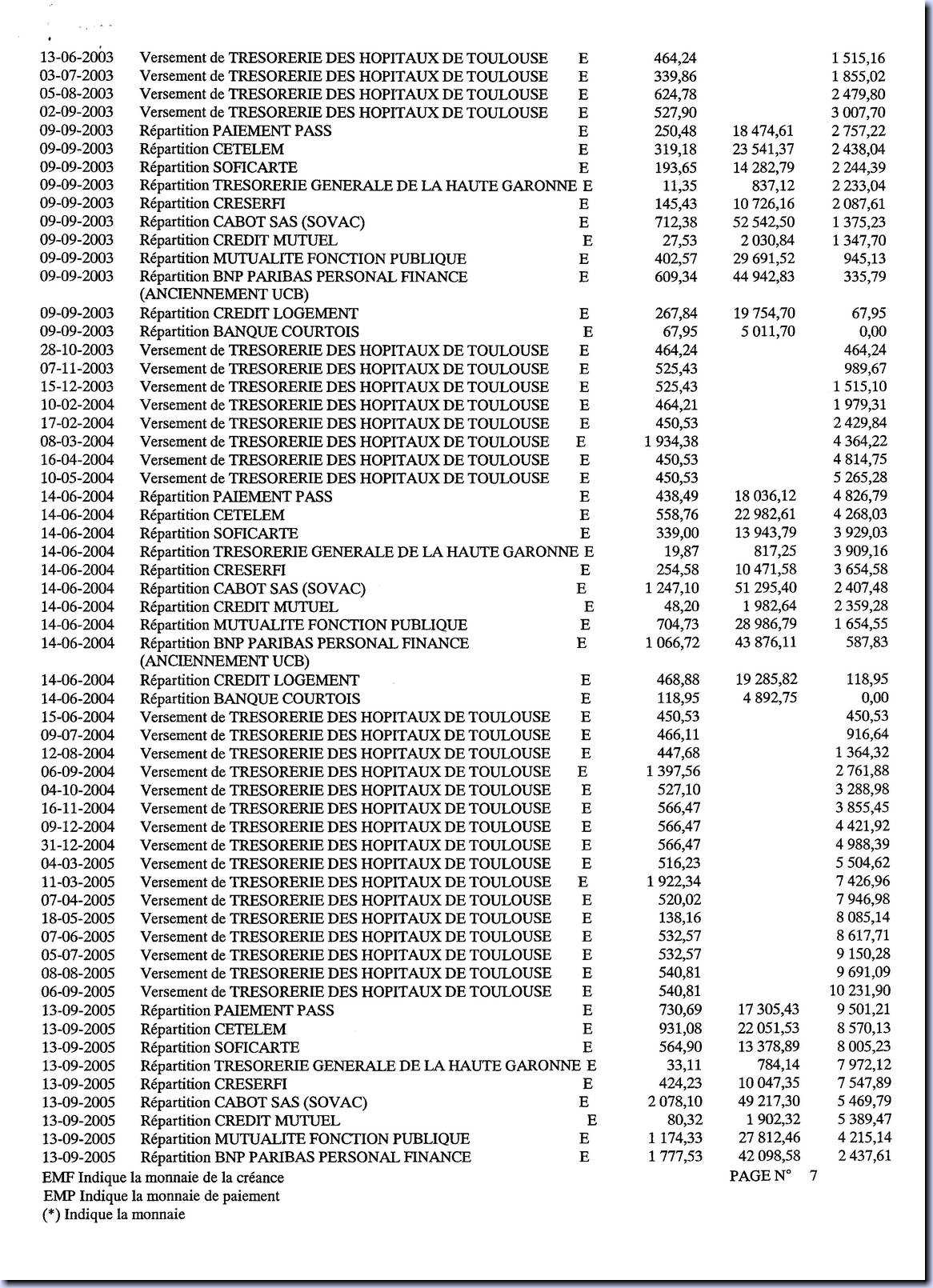 | | | | | | |
|---|---|---|---|---|---|
| 13-06-2003 | Versement de TRESORERIE DES HOPITAUX DE TOULOUSE | E | 464,24 | | 1 515,16 |
| 03-07-2003 | Versement de TRESORERIE DES HOPITAUX DE TOULOUSE | E | 339,86 | | 1 855,02 |
| 05-08-2003 | Versement de TRESORERIE DES HOPITAUX DE TOULOUSE | E | 624,78 | | 2 479,80 |
| 02-09-2003 | Versement de TRESORERIE DES HOPITAUX DE TOULOUSE | E | 527,90 | | 3 007,70 |
| 09-09-2003 | Répartition PAIEMENT PASS | E | 250,48 | 18 474,61 | 2 757,22 |
| 09-09-2003 | Répartition CETELEM | E | 319,18 | 23 541,37 | 2 438,04 |
| 09-09-2003 | Répartition SOFICARTE | E | 193,65 | 14 282,79 | 2 244,39 |
| 09-09-2003 | Répartition TRESORERIE GENERALE DE LA HAUTE GARONNE | E | 11,35 | 837,12 | 2 233,04 |
| 09-09-2003 | Répartition CRESERFI | E | 145,43 | 10 726,16 | 2 087,61 |
| 09-09-2003 | Répartition CABOT SAS (SOVAC) | E | 712,38 | 52 542,50 | 1 375,23 |
| 09-09-2003 | Répartition CREDIT MUTUEL | E | 27,53 | 2 030,84 | 1 347,70 |
| 09-09-2003 | Répartition MUTUALITE FONCTION PUBLIQUE | E | 402,57 | 29 691,52 | 945,13 |
| 09-09-2003 | Répartition BNP PARIBAS PERSONAL FINANCE (ANCIENNEMENT UCB) | E | 609,34 | 44 942,83 | 335,79 |
| 09-09-2003 | Répartition CREDIT LOGEMENT | E | 267,84 | 19 754,70 | 67,95 |
| 09-09-2003 | Répartition BANQUE COURTOIS | E | 67,95 | 5 011,70 | 0,00 |
| 28-10-2003 | Versement de TRESORERIE DES HOPITAUX DE TOULOUSE | E | 464,24 | | 464,24 |
| 07-11-2003 | Versement de TRESORERIE DES HOPITAUX DE TOULOUSE | E | 525,43 | | 989,67 |
| 15-12-2003 | Versement de TRESORERIE DES HOPITAUX DE TOULOUSE | E | 525,43 | | 1 515,10 |
| 10-02-2004 | Versement de TRESORERIE DES HOPITAUX DE TOULOUSE | E | 464,21 | | 1 979,31 |
| 17-02-2004 | Versement de TRESORERIE DES HOPITAUX DE TOULOUSE | E | 450,53 | | 2 429,84 |
| 08-03-2004 | Versement de TRESORERIE DES HOPITAUX DE TOULOUSE | E | 1 934,38 | | 4 364,22 |
| 16-04-2004 | Versement de TRESORERIE DES HOPITAUX DE TOULOUSE | E | 450,53 | | 4 814,75 |
| 10-05-2004 | Versement de TRESORERIE DES HOPITAUX DE TOULOUSE | E | 450,53 | | 5 265,28 |
| 14-06-2004 | Répartition PAIEMENT PASS | E | 438,49 | 18 036,12 | 4 826,79 |
| 14-06-2004 | Répartition CETELEM | E | 558,76 | 22 982,61 | 4 268,03 |
| 14-06-2004 | Répartition SOFICARTE | E | 339,00 | 13 943,79 | 3 929,03 |
| 14-06-2004 | Répartition TRESORERIE GENERALE DE LA HAUTE GARONNE | E | 19,87 | 817,25 | 3 909,16 |
| 14-06-2004 | Répartition CRESERFI | E | 254,58 | 10 471,58 | 3 654,58 |
| 14-06-2004 | Répartition CABOT SAS (SOVAC) | E | 1 247,10 | 51 295,40 | 2 407,48 |
| 14-06-2004 | Répartition CREDIT MUTUEL | E | 48,20 | 1 982,64 | 2 359,28 |
| 14-06-2004 | Répartition MUTUALITE FONCTION PUBLIQUE | E | 704,73 | 28 986,79 | 1 654,55 |
| 14-06-2004 | Répartition BNP PARIBAS PERSONAL FINANCE (ANCIENNEMENT UCB) | E | 1 066,72 | 43 876,11 | 587,83 |
| 14-06-2004 | Répartition CREDIT LOGEMENT | E | 468,88 | 19 285,82 | 118,95 |
| 14-06-2004 | Répartition BANQUE COURTOIS | E | 118,95 | 4 892,75 | 0,00 |
| 15-06-2004 | Versement de TRESORERIE DES HOPITAUX DE TOULOUSE | E | 450,53 | | 450,53 |
| 09-07-2004 | Versement de TRESORERIE DES HOPITAUX DE TOULOUSE | E | 466,11 | | 916,64 |
| 12-08-2004 | Versement de TRESORERIE DES HOPITAUX DE TOULOUSE | E | 447,68 | | 1 364,32 |
| 06-09-2004 | Versement de TRESORERIE DES HOPITAUX DE TOULOUSE | E | 1 397,56 | | 2 761,88 |
| 04-10-2004 | Versement de TRESORERIE DES HOPITAUX DE TOULOUSE | E | 527,10 | | 3 288,98 |
| 16-11-2004 | Versement de TRESORERIE DES HOPITAUX DE TOULOUSE | E | 566,47 | | 3 855,45 |
| 09-12-2004 | Versement de TRESORERIE DES HOPITAUX DE TOULOUSE | E | 566,47 | | 4 421,92 |
| 31-12-2004 | Versement de TRESORERIE DES HOPITAUX DE TOULOUSE | E | 566,47 | | 4 988,39 |
| 04-03-2005 | Versement de TRESORERIE DES HOPITAUX DE TOULOUSE | E | 516,23 | | 5 504,62 |
| 11-03-2005 | Versement de TRESORERIE DES HOPITAUX DE TOULOUSE | E | 1 922,34 | | 7 426,96 |
| 07-04-2005 | Versement de TRESORERIE DES HOPITAUX DE TOULOUSE | E | 520,02 | | 7 946,98 |
| 18-05-2005 | Versement de TRESORERIE DES HOPITAUX DE TOULOUSE | E | 138,16 | | 8 085,14 |
| 07-06-2005 | Versement de TRESORERIE DES HOPITAUX DE TOULOUSE | E | 532,57 | | 8 617,71 |
| 05-07-2005 | Versement de TRESORERIE DES HOPITAUX DE TOULOUSE | E | 532,57 | | 9 150,28 |
| 08-08-2005 | Versement de TRESORERIE DES HOPITAUX DE TOULOUSE | E | 540,81 | | 9 691,09 |
| 06-09-2005 | Versement de TRESORERIE DES HOPITAUX DE TOULOUSE | E | 540,81 | | 10 231,90 |
| 13-09-2005 | Répartition PAIEMENT PASS | E | 730,69 | 17 305,43 | 9 501,21 |
| 13-09-2005 | Répartition CETELEM | E | 931,08 | 22 051,53 | 8 570,13 |
| 13-09-2005 | Répartition SOFICARTE | E | 564,90 | 13 378,89 | 8 005,23 |
| 13-09-2005 | Répartition TRESORERIE GENERALE DE LA HAUTE GARONNE | E | 33,11 | 784,14 | 7 972,12 |
| 13-09-2005 | Répartition CRESERFI | E | 424,23 | 10 047,35 | 7 547,89 |
| 13-09-2005 | Répartition CABOT SAS (SOVAC) | E | 2 078,10 | 49 217,30 | 5 469,79 |
| 13-09-2005 | Répartition CREDIT MUTUEL | E | 80,32 | 1 902,32 | 5 389,47 |
| 13-09-2005 | Répartition MUTUALITE FONCTION PUBLIQUE | E | 1 174,33 | 27 812,46 | 4 215,14 |
| 13-09-2005 | Répartition BNP PARIBAS PERSONAL FINANCE | E | 1 777,53 | 42 098,58 | 2 437,61 |

EMF Indique la monnaie de la créance
PAGE N° 7
EMP Indique la monnaie de paiement
(*) Indique la monnaie